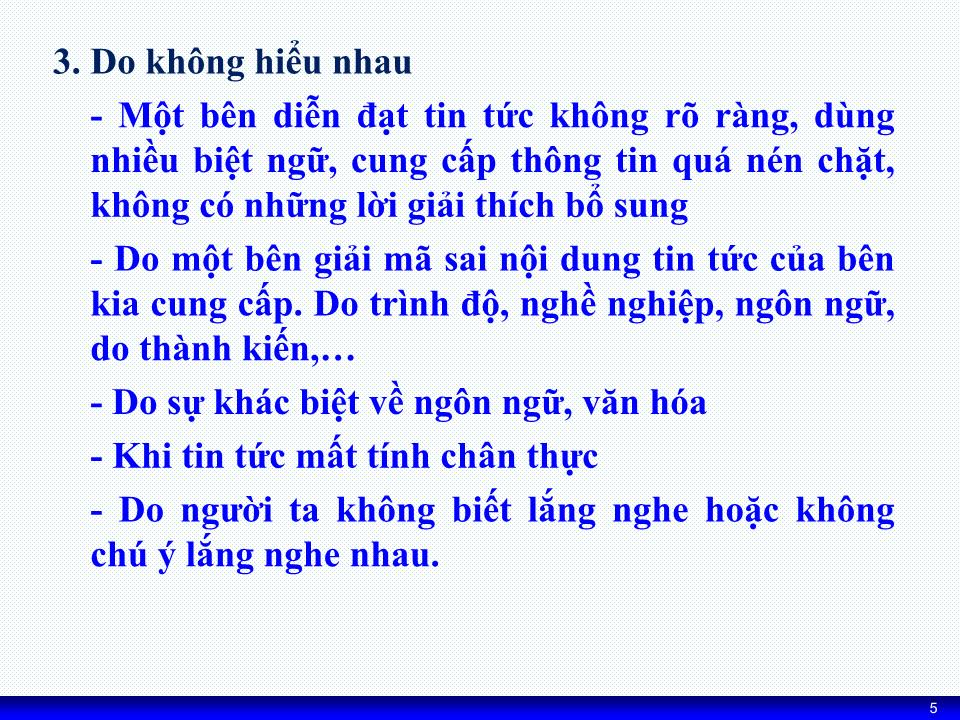 3. Do không hiểu nhau

- Một bên diễn đạt tin tức không rõ ràng, dùng nhiều biệt ngữ, cung cấp thông tin quá nén chặt, không có những lời giải thích bổ sung

- Do một bên giải mã sai nội dung tin tức của bên kia cung cấp. Do trình độ, nghề nghiệp, ngôn ngữ, do thành kiến,…

- Do sự khác biệt về ngôn ngữ, văn hóa

- Khi tin tức mất tính chân thực

- Do người ta không biết lắng nghe hoặc không chú ý lắng nghe nhau.

5